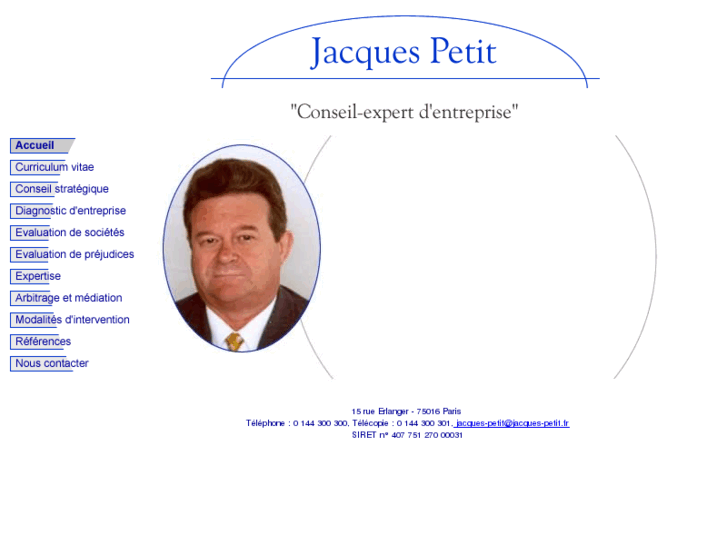 Jacques Petit

"Conseil-expert d'entreprise"

Accueil
Curriculum vitae
Conseil stratégique
Diagnostic d'entreprise
Evaluation de sociétés
Evaluation de préjudices
Expertise
Arbitrage et médiation
Modalités d'intervention
Références
Nous contacter

15 rue Erlanger - 75016 Paris
Téléphone : 0 144 300 300, Télécopie : 0 144 300 301, jacques-petit@jacques-petit.fr
SIRET n° 407 751 270 00031